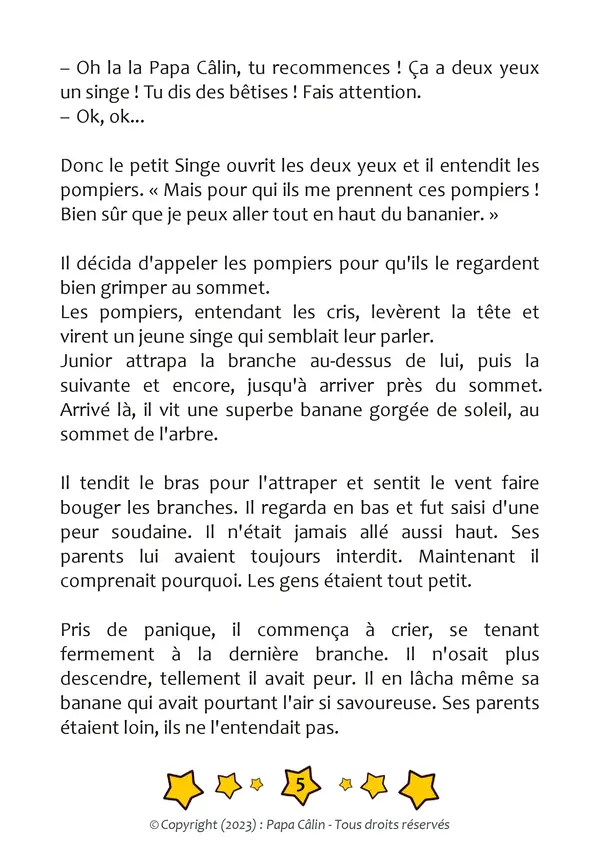 – Oh la la Papa Câlin, tu recommences ! Ça a deux yeux un singe ! Tu dis des bêtises ! Fais attention.
– Ok, ok...

Donc le petit Singe ouvrit les deux yeux et il entendit les pompiers. « Mais pour qui ils me prennent ces pompiers ! Bien sûr que je peux aller tout en haut du bananier. »

Il décida d'appeler les pompiers pour qu'ils le regardent bien grimper au sommet.
Les pompiers, entendant les cris, levèrent la tête et virent un jeune singe qui semblait leur parler.
Junior attrapa la branche au-dessus de lui, puis la suivante et encore, jusqu'à arriver près du sommet. Arrivé là, il vit une superbe banane gorgée de soleil, au sommet de l'arbre.

Il tendit le bras pour l'attraper et sentit le vent faire bouger les branches. Il regarda en bas et fut saisi d'une peur soudaine. Il n'était jamais allé aussi haut. Ses parents lui avaient toujours interdit. Maintenant il comprenait pourquoi. Les gens étaient tout petit.

Pris de panique, il commença à crier, se tenant fermement à la dernière branche. Il n'osait plus descendre, tellement il avait peur. Il en lâcha même sa banane qui avait pourtant l'air si savoureuse. Ses parents étaient loin, ils ne l'entendait pas.

5

© Copyright (2023) : Papa Câlin - Tous droits réservés